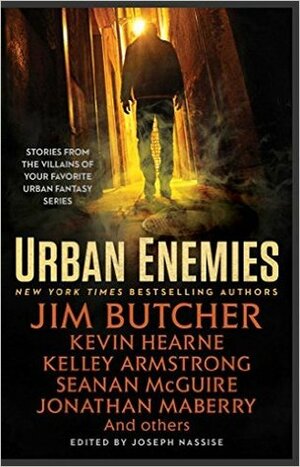 STORIES FROM THE VILLAINS OF YOUR FAVORITE URBAN FANTASY SERIES

URBAN ENEMIES

NEW YORK TIMES BESTSELLING AUTHORS

JIM BUTCHER
KEVIN HEARNE
KELLEY ARMSTRONG
SEANAN McGUIRE
JONATHAN MABERRY
And others

EDITED BY JOSEPH NASSISE